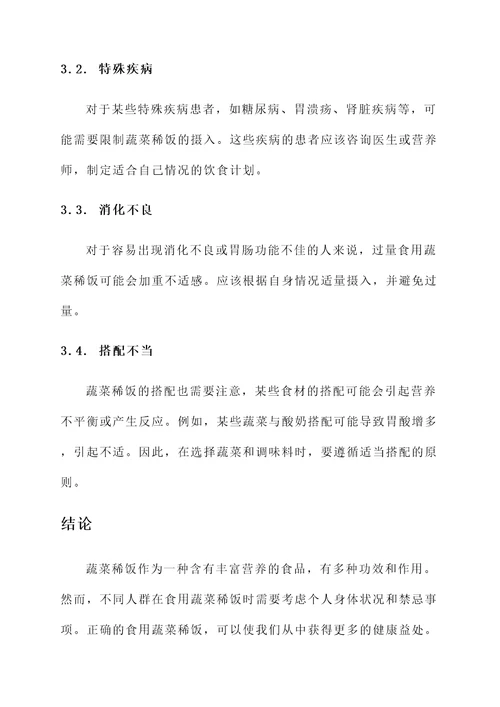 3.2. 特殊疾病

对于某些特殊疾病患者，如糖尿病、胃溃疡、肾脏疾病等，可能需要限制蔬菜稀饭的摄入。这些疾病的患者应该咨询医生或营养师，制定适合自己情况的饮食计划。

3.3. 消化不良

对于容易出现消化不良或胃肠功能不佳的人来说，过量食用蔬菜稀饭可能会加重不适感。应该根据自身情况适量摄入，并避免过量。

3.4. 搭配不当

蔬菜稀饭的搭配也需要注意，某些食材的搭配可能会引起营养不平衡或产生反应。例如，某些蔬菜与酸奶搭配可能导致胃酸增多，引起不适。因此，在选择蔬菜和调味料时，要遵循适当搭配的原则。

结论

蔬菜稀饭作为一种含有丰富营养的食品，有多种功效和作用。然而，不同人群在食用蔬菜稀饭时需要考虑个人身体状况和禁忌事项。正确的食用蔬菜稀饭，可以使我们从中获得更多的健康益处。